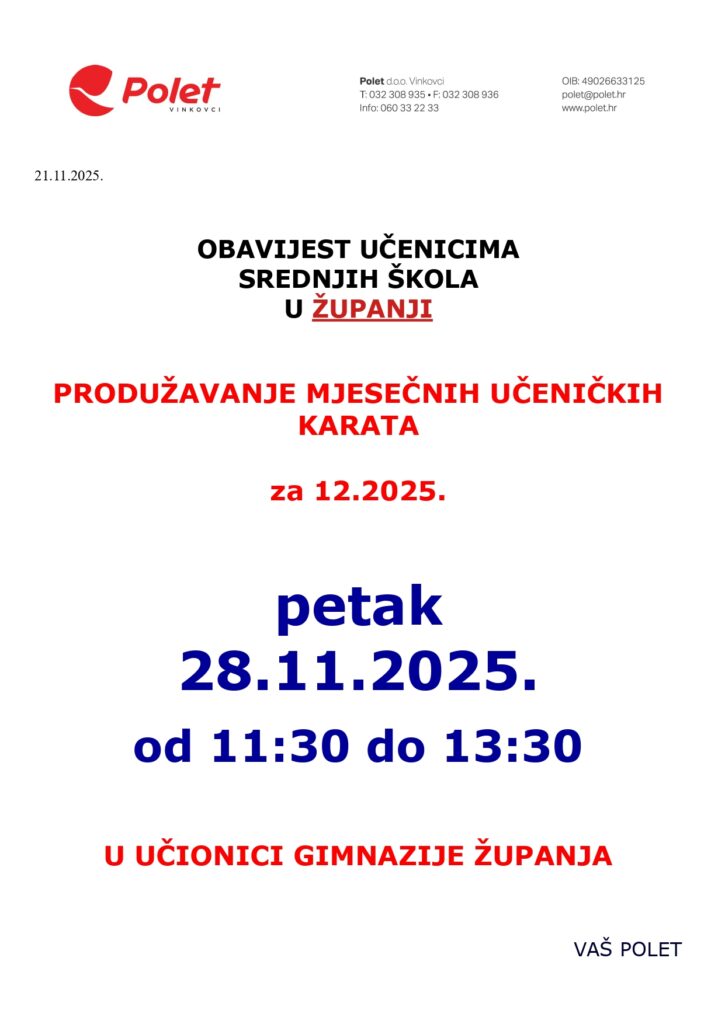 Polet
VINKOVCI

Polet d.o.o. Vinkovci
T: 032 308 935 • F: 032 308 936
Info: 060 33 22 33

OIB: 49026633125
polet@polet.hr
www.polet.hr

21.11.2025.

OBAVIJEST UČENICIMA SREDNJIH ŠKOLA U ŽUPANJI

PRODUŽAVANJE MJESEČNIH UČENIČKIH KARATA

za 12.2025.

petak
28.11.2025.

od 11:30 do 13:30

U UČIONICI GIMNAZIJE ŽUPANJA

VAŠ POLET